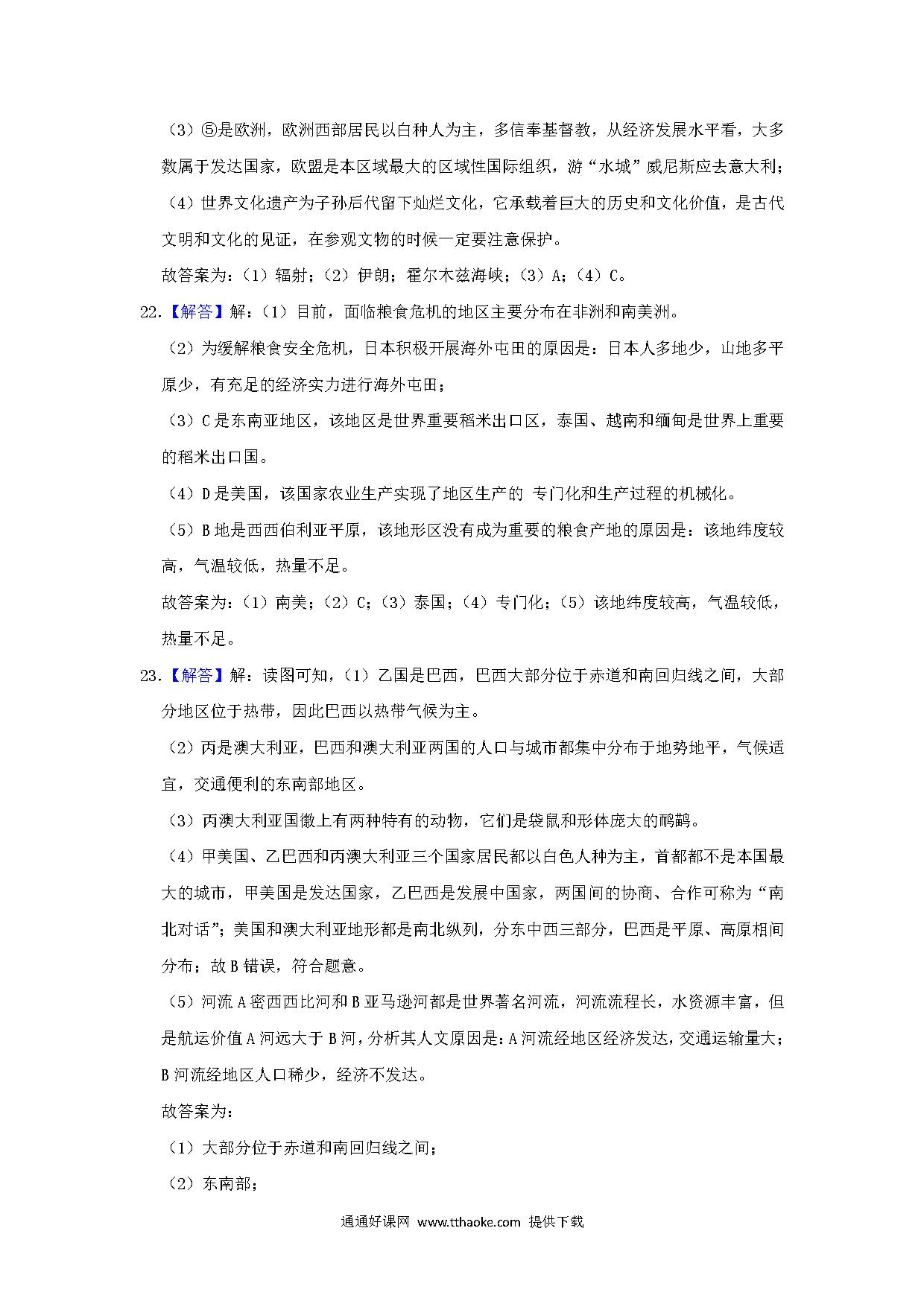 （3）⑤是欧洲，欧洲西部居民以白种人为主，多信奉基督教，从经济发展水平看，大多数属于发达国家，欧盟是本区域最大的区域性国际组织，游“水城”威尼斯应去意大利；

（4）世界文化遗产为子孙后代留下灿烂文化，它承载着巨大的历史和文化价值，是古代文明和文化的见证，在参观文物的时候一定要注意保护。

故答案为：（1）辐射；（2）伊朗；霍尔木兹海峡；（3）A；（4）C。

22.【解答】解：（1）目前，面临粮食危机的地区主要分布在非洲和南美洲。

（2）为缓解粮食安全危机，日本积极开展海外屯田的原因是：日本人多地少，山地多平原少，有充足的经济实力进行海外屯田；

（3）C是东南亚地区，该地区是世界重要稻米出口区，泰国、越南和缅甸是世界上重要的稻米出口国。

（4）D是美国，该国家农业生产实现了地区生产的 专门化和生产过程的机械化。

（5）B地是西西伯利亚平原，该地形区没有成为重要的粮食产地的原因是：该地纬度较高，气温较低，热量不足。

故答案为：（1）南美；（2）C；（3）泰国；（4）专门化；（5）该地纬度较高，气温较低，热量不足。

23.【解答】解：读图可知，（1）乙国是巴西，巴西大部分位于赤道和南回归线之间，大部分地区位于热带，因此巴西以热带气候为主。

（2）丙是澳大利亚，巴西和澳大利亚两国的人口与城市都集中分布于地势地平，气候适宜，交通便利的东南部地区。

（3）丙澳大利亚国徽上有两种特有的动物，它们是袋鼠和形体庞大的鸸鹋。

（4）甲美国、乙巴西和丙澳大利亚三个国家居民都以白色人种为主，首都都不是本国最大的城市，甲美国是发达国家，乙巴西是发展中国家，两国间的协商、合作可称为“南北对话”；美国和澳大利亚地形都是南北纵列，分东中西三部分，巴西是平原、高原相间分布；故B错误，符合题意。

（5）河流A密西西比河和B亚马逊河都是世界著名河流，河流流程长，水资源丰富，但是航运价值A河远大于B河，分析其人文原因是：A河流经地区经济发达，交通运输量大；B河流经地区人口稀少，经济不发达。

故答案为：

（1）大部分位于赤道和南回归线之间；

（2）东南部；

通通好课网 www.tthaoke.com 提供下载